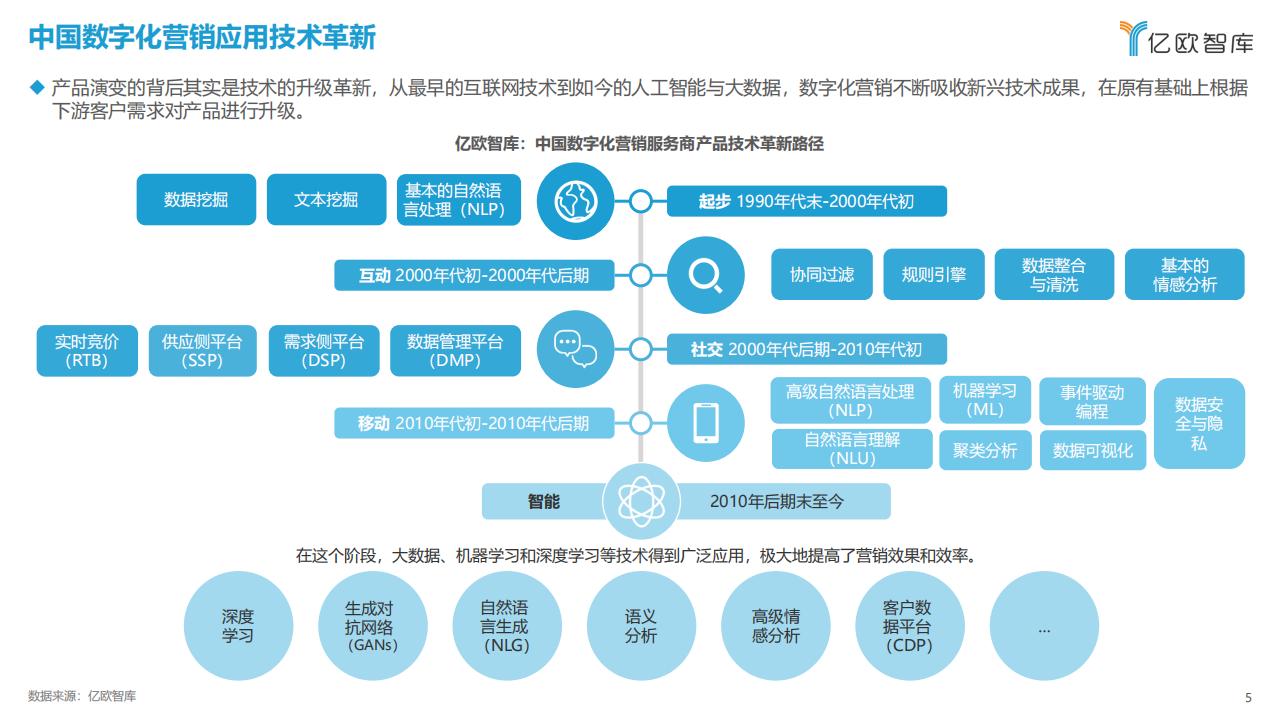 中国数字化营销应用技术革新

亿欧智库

◆ 产品演变的背后其实是技术的升级革新，从最早的互联网技术到如今的人工智能与大数据，数字化营销不断吸收新兴技术成果，在原有基础上根据下游客户需求对产品进行升级。

亿欧智库：中国数字化营销服务商产品技术革新路径

数据挖掘
文本挖掘
基本的自然语言处理（NLP）
起步 1990年代末-2000年代初

互动 2000年代初-2000年代后期
协同过滤
规则引擎
数据整合与清洗
基本的情感分析

实时竞价（RTB）
供应侧平台（SSP）
需求侧平台（DSP）
数据管理平台（DMP）
社交 2000年代后期-2010年代初

移动 2010年代初-2010年代后期
高级自然语言处理（NLP）
机器学习（ML）
事件驱动编程
数据安全与隐私
自然语言理解（NLU）
聚类分析
数据可视化

智能
2010年后期末至今

在这个阶段，大数据、机器学习和深度学习等技术得到广泛应用，极大地提高了营销效果和效率。

深度学习
生成对抗网络（GANs）
自然语言生成（NLG）
语义分析
高级情感分析
客户数据平台（CDP）
...

数据来源：亿欧智库

5